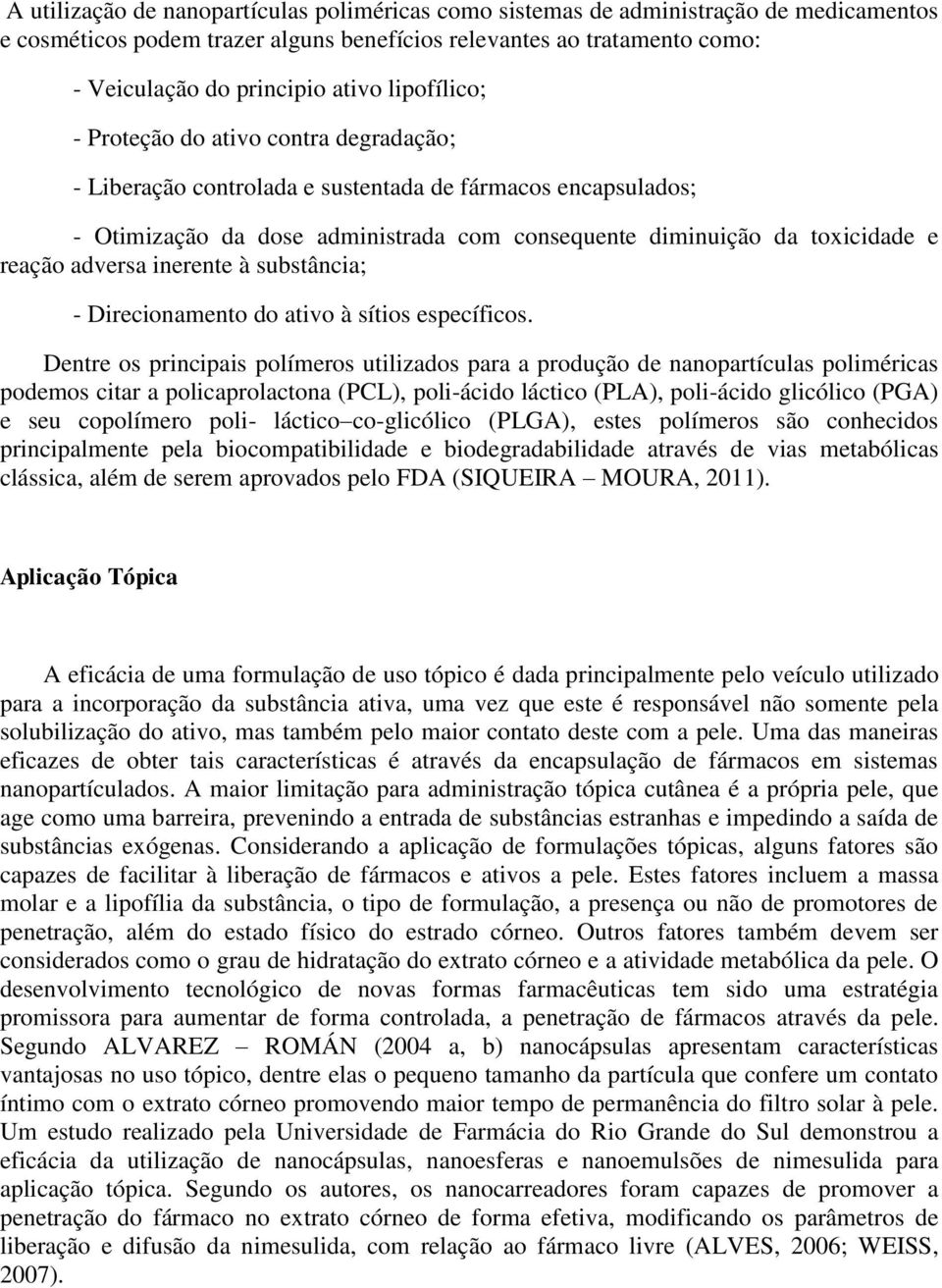 A utilização de nanopartículas poliméricas como sistemas de administração de medicamentos e cosméticos podem trazer alguns benefícios relevantes ao tratamento como:

- Veiculação do principio ativo lipofílico;

- Proteção do ativo contra degradação;

- Liberação controlada e sustentada de fármacos encapsulados;

- Otimização da dose administrada com consequente diminuição da toxicidade e reação adversa inerente à substância;

- Direcionamento do ativo à sítios específicos.

Dentre os principais polímeros utilizados para a produção de nanopartículas poliméricas podemos citar a policaprolactona (PCL), poli-ácido láctico (PLA), poli-ácido glicólico (PGA) e seu copolímero poli- láctico–co-glicólico (PLGA), estes polímeros são conhecidos principalmente pela biocompatibilidade e biodegradabilidade através de vias metabólicas clássica, além de serem aprovados pelo FDA (SIQUEIRA – MOURA, 2011).

Aplicação Tópica

A eficácia de uma formulação de uso tópico é dada principalmente pelo veículo utilizado para a incorporação da substância ativa, uma vez que este é responsável não somente pela solubilização do ativo, mas também pelo maior contato deste com a pele. Uma das maneiras eficazes de obter tais características é através da encapsulação de fármacos em sistemas nanopartículados. A maior limitação para administração tópica cutânea é a própria pele, que age como uma barreira, prevenindo a entrada de substâncias estranhas e impedindo a saída de substâncias exógenas. Considerando a aplicação de formulações tópicas, alguns fatores são capazes de facilitar à liberação de fármacos e ativos a pele. Estes fatores incluem a massa molar e a lipofília da substância, o tipo de formulação, a presença ou não de promotores de penetração, além do estado físico do estrado córneo. Outros fatores também devem ser considerados como o grau de hidratação do extrato córneo e a atividade metabólica da pele. O desenvolvimento tecnológico de novas formas farmacêuticas tem sido uma estratégia promissora para aumentar de forma controlada, a penetração de fármacos através da pele. Segundo ALVAREZ – ROMÁN (2004 a, b) nanocápsulas apresentam características vantajosas no uso tópico, dentre elas o pequeno tamanho da partícula que confere um contato íntimo com o extrato córneo promovendo maior tempo de permanência do filtro solar à pele. Um estudo realizado pela Universidade de Farmácia do Rio Grande do Sul demonstrou a eficácia da utilização de nanocápsulas, nanoesferas e nanoemulsões de nimesulida para aplicação tópica. Segundo os autores, os nanocarreadores foram capazes de promover a penetração do fármaco no extrato córneo de forma efetiva, modificando os parâmetros de liberação e difusão da nimesulida, com relação ao fármaco livre (ALVES, 2006; WEISS, 2007).